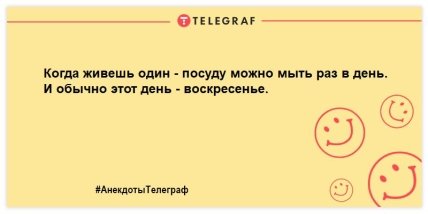 TELEGRAF

Когда живешь один - посуду можно мыть раз в день. И обычно этот день - воскресенье.

#АнекдотыТелеграф